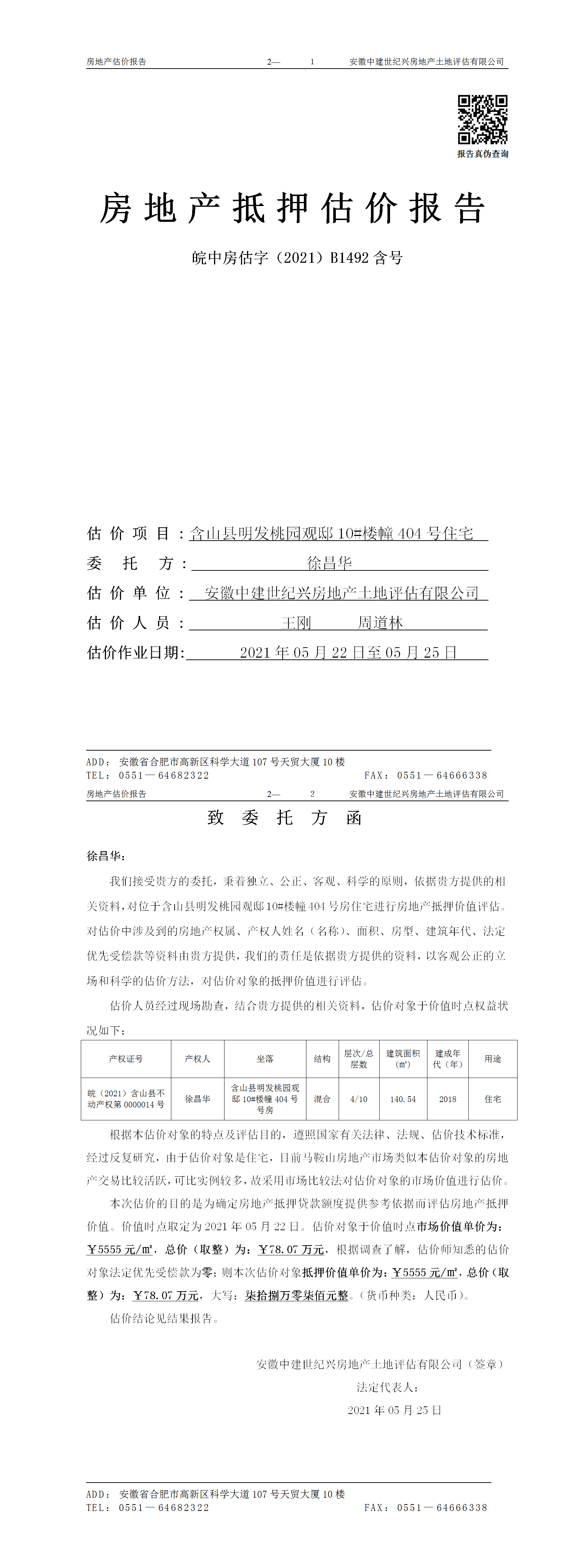 房地产估价报告　　2—　1　　安徽中建世纪兴房地产土地评估有限公司

报告真伪查询

房地产抵押估价报告

皖中房估字（2021）B1492 含号

估价项目：含山县明发桃园观邸 10#楼幢 404 号住宅
委托方：徐昌华
估价单位：安徽中建世纪兴房地产土地评估有限公司
估价人员：王刚　周道林
估价作业日期：2021 年 05 月 22 日至 05 月 25 日

ADD：安徽省合肥市高新区科学大道 107 号天贸大厦 10 楼
TEL：0551—64682322　　FAX：0551—64666338

房地产估价报告　　2—　2　　安徽中建世纪兴房地产土地评估有限公司

致委托方函

徐昌华：

我们接受贵方的委托，秉着独立、公正、客观、科学的原则，依据贵方提供的相关资料，对位于含山县明发桃园观邸 10#楼幢 404 号房住宅进行房地产抵押价值评估。对估价中涉及到的房地产权属、产权人姓名（名称）、面积、房型、建筑年代、法定优先受偿款等资料由贵方提供，我们的责任是依据贵方提供的资料，以客观公正的立场和科学的估价方法，对估价对象的抵押价值进行评估。

估价人员经过现场勘查，结合贵方提供的相关资料，估价对象于价值时点权益状况如下：

| 产权证号 | 产权人 | 坐落 | 结构 | 层次/总层数 | 建筑面积（㎡） | 建成年代（年） | 用途 |
|---|---|---|---|---|---|---|---|
| 皖（2021）含山县不动产权第 0000014 号 | 徐昌华 | 含山县明发桃园观邸 10#楼幢 404 号房 | 混合 | 4/10 | 140.54 | 2018 | 住宅 |

根据本估价对象的特点及评估目的，遵照国家有关法律、法规、估价技术标准，经过反复研究，由于估价对象是住宅，目前马鞍山房地产市场类似本估价对象的房地产交易比较活跃，可比实例较多，故采用市场比较法对估价对象的市场价值进行估价。

本次估价的目的是为确定房地产抵押贷款额度提供参考依据而评估房地产抵押价值。价值时点取定为 2021 年 05 月 22 日。估价对象于价值时点市场价值单价为：￥5555 元/㎡，总价（取整）为：￥78.07 万元，根据调查了解，估价师知悉的估价对象法定优先受偿款为零；则本次估价对象抵押价值单价为：￥5555 元/㎡，总价（取整）为：￥78.07 万元，大写：柒拾捌万零柒佰元整。（货币种类：人民币）。

估价结论见结果报告。

安徽中建世纪兴房地产土地评估有限公司（签章）
法定代表人：
2021 年 05 月 25 日

ADD：安徽省合肥市高新区科学大道 107 号天贸大厦 10 楼
TEL：0551—64682322　　FAX：0551—64666338